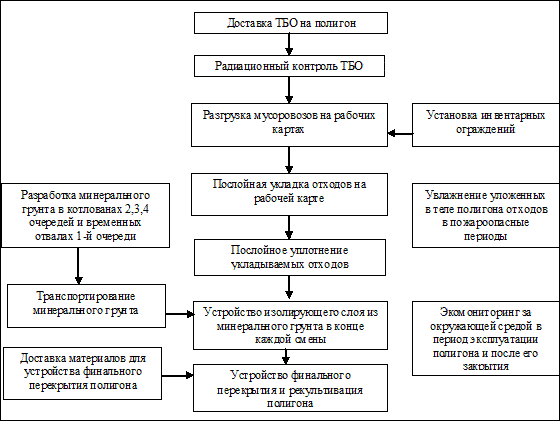 Доставка ТБО на полигон

Радиационный контроль ТБО

Разгрузка мусоровозов на рабочих картах

Установка инвентарных ограждений

Послойная укладка отходов на рабочей карте

Разработка минерального грунта в котлованах 2,3,4 очередей и временных отвалах 1-й очереди

Увлажнение уложенных в теле полигона отходов в пожароопасные периоды

Послойное уплотнение укладываемых отходов

Транспортирование минерального грунта

Устройство изолирующего слоя из минерального грунта в конце каждой смены

Экомониторинг за окружающей средой в период эксплуатации полигона и после его закрытия

Доставка материалов для устройства финального перекрытия полигона

Устройство финального перекрытия и рекультивация полигона